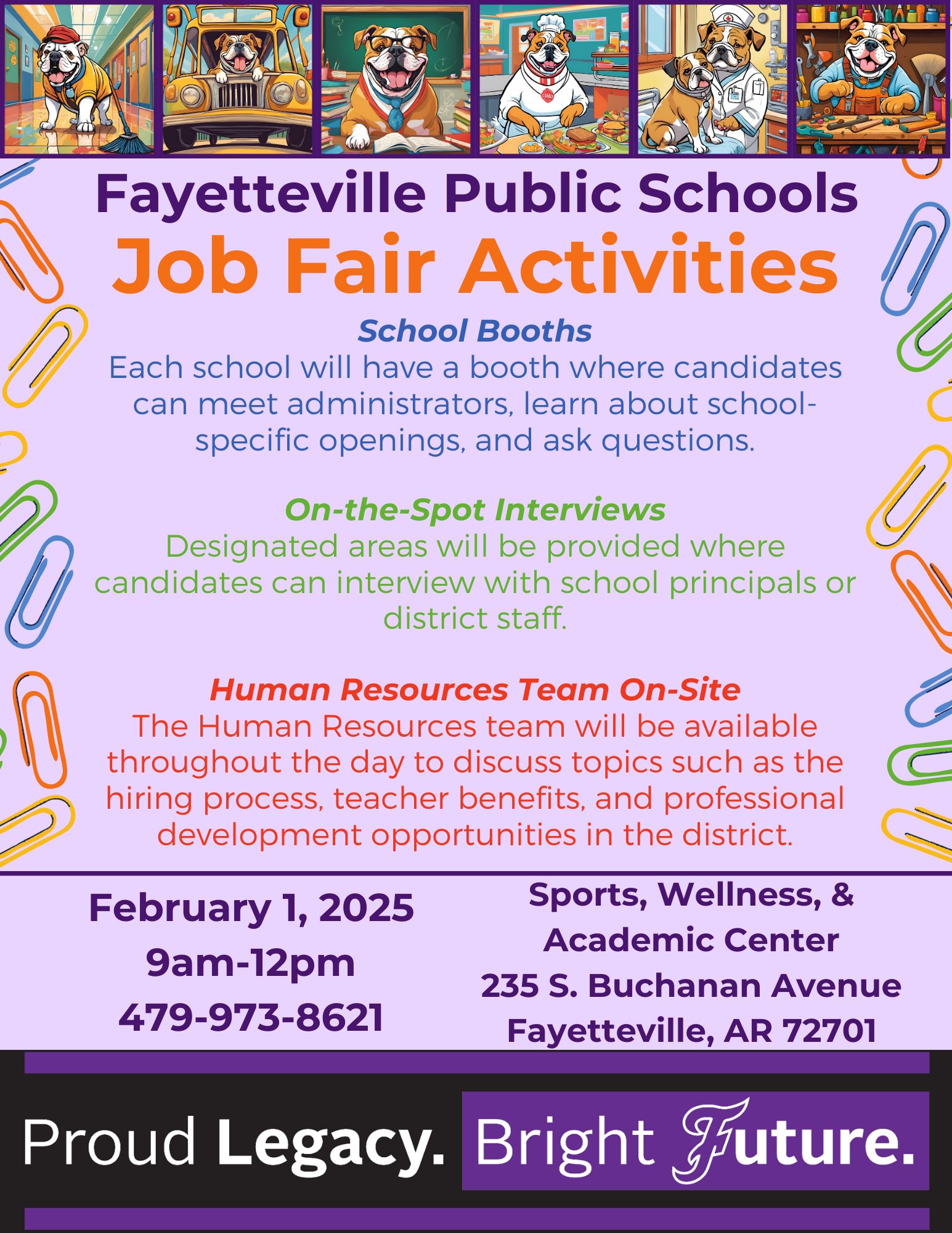 Fayetteville Public Schools
Job Fair Activities

School Booths
Each school will have a booth where candidates can meet administrators, learn about school-specific openings, and ask questions.

On-the-Spot Interviews
Designated areas will be provided where candidates can interview with school principals or district staff.

Human Resources Team On-Site
The Human Resources team will be available throughout the day to discuss topics such as the hiring process, teacher benefits, and professional development opportunities in the district.

February 1, 2025
9am-12pm
479-973-8621

Sports, Wellness, & Academic Center
235 S. Buchanan Avenue
Fayetteville, AR 72701

Proud Legacy. Bright Future.